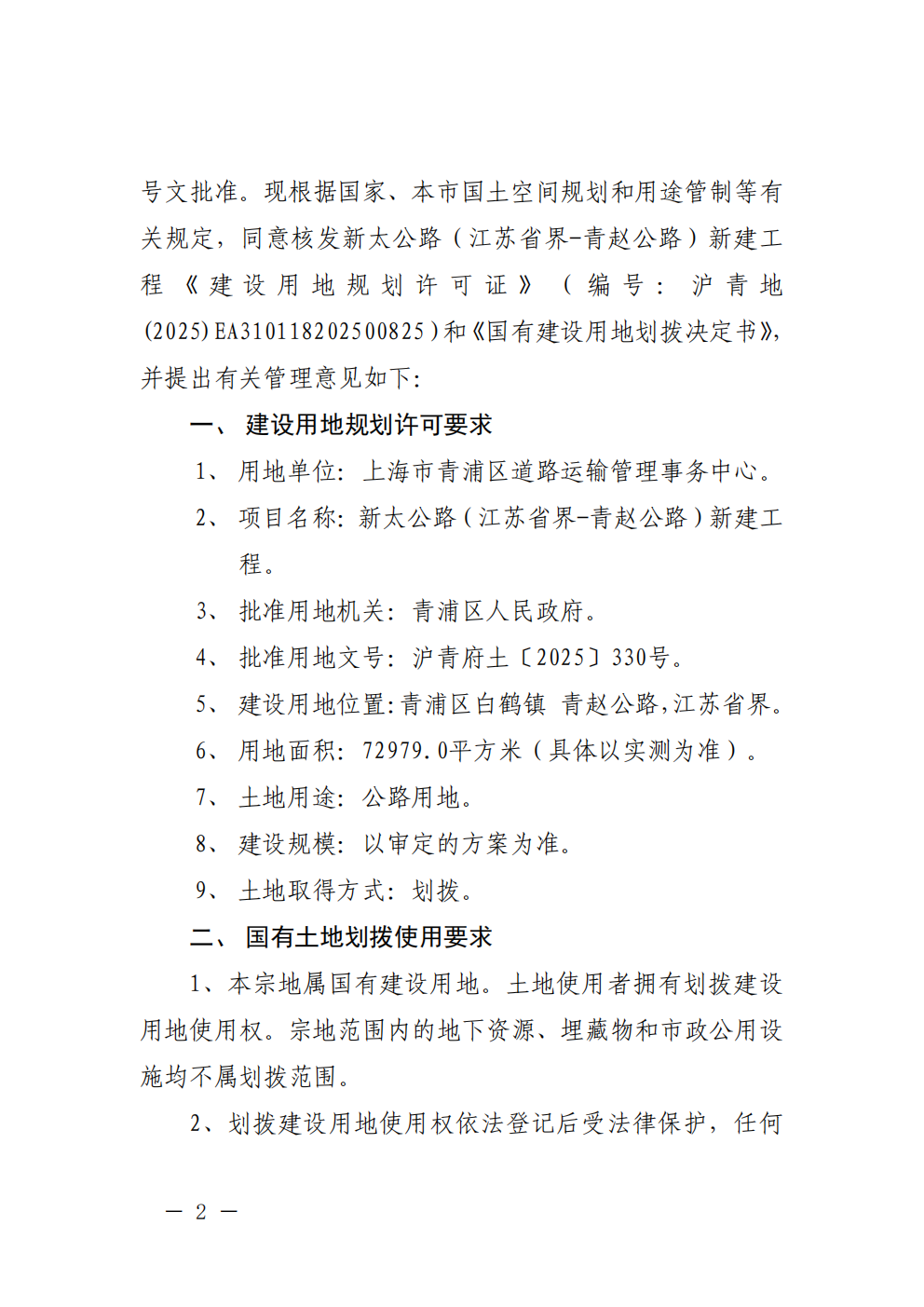 号文批准。现根据国家、本市国土空间规划和用途管制等有关规定，同意核发新太公路（江苏省界-青赵公路）新建工程《建设用地规划许可证》（编号：沪青地(2025)EA310118202500825）和《国有建设用地划拨决定书》，并提出有关管理意见如下：

一、 建设用地规划许可要求

1、 用地单位：上海市青浦区道路运输管理事务中心。

2、 项目名称：新太公路（江苏省界-青赵公路）新建工程。

3、 批准用地机关：青浦区人民政府。

4、 批准用地文号：沪青府土〔2025〕330号。

5、 建设用地位置：青浦区白鹤镇 青赵公路，江苏省界。

6、 用地面积：72979.0平方米（具体以实测为准）。

7、 土地用途：公路用地。

8、 建设规模：以审定的方案为准。

9、 土地取得方式：划拨。

二、 国有土地划拨使用要求

1、本宗地属国有建设用地。土地使用者拥有划拨建设用地使用权。宗地范围内的地下资源、埋藏物和市政公用设施均不属划拨范围。

2、划拨建设用地使用权依法登记后受法律保护，任何

— 2 —